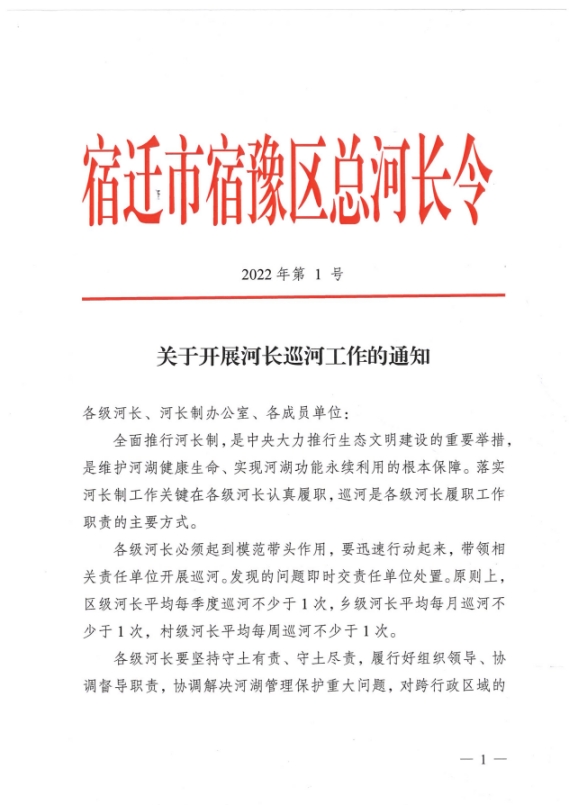 宿迁市宿豫区总河长令

2022 年第 1 号

关于开展河长巡河工作的通知

各级河长、河长制办公室、各成员单位：

全面推行河长制，是中央大力推行生态文明建设的重要举措，是维护河湖健康生命、实现河湖功能永续利用的根本保障。落实河长制工作关键在各级河长认真履职，巡河是各级河长履职工作职责的主要方式。

各级河长必须起到模范带头作用，要迅速行动起来，带领相关责任单位开展巡河。发现的问题即时交责任单位处置。原则上，区级河长平均每季度巡河不少于 1 次，乡级河长平均每月巡河不少于 1 次，村级河长平均每周巡河不少于 1 次。

各级河长要坚持守土有责、守土尽责，履行好组织领导、协调督导职责，协调解决河湖管理保护重大问题，对跨行政区域的

— 1 —